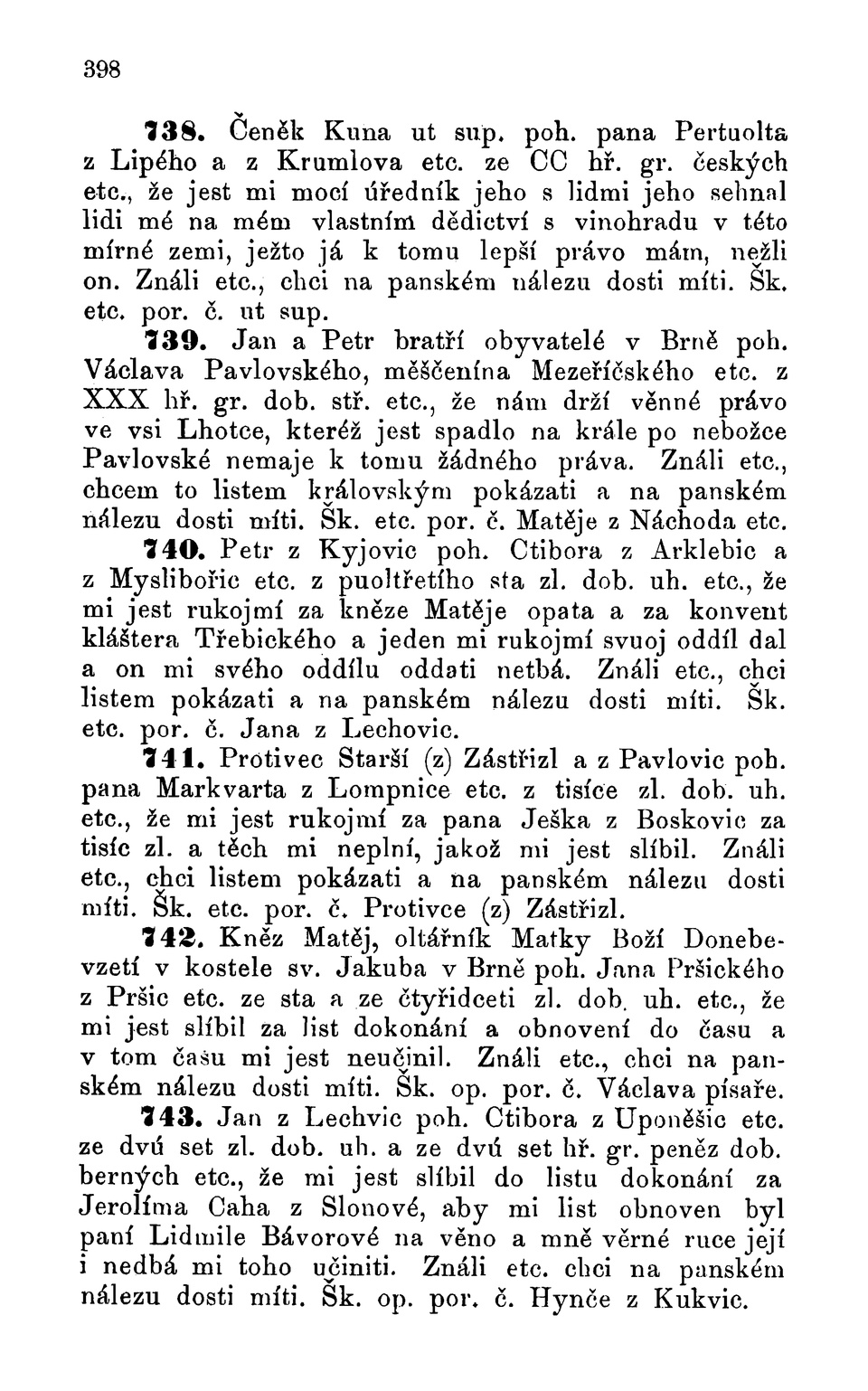 398

738. Čeněk Kuna ut sup. poh. pana Pertuolta z Lipého a z Krumlova etc. ze CC hř. gr. českých etc., že jest mi mocí úředník jeho s lidmi jeho sehnal lidi mé na mém vlastním dědictví s vinohradu v této mírné zemi, ježto já k tomu lepší právo mám, nežli on. Ználi etc., chci na panském nálezu dosti míti. Šk. etc. por. č. ut sup.

739. Jan a Petr bratří obyvatelé v Brně poh. Václava Pavlovského, měščenína Mezeříčského etc. z XXX hř. gr. dob. stř. etc., že nám drží věnné právo ve vsi Lhotce, kteréž jest spadlo na krále po nebožce Pavlovské nemaje k tomu žádného práva. Ználi etc., chcem to listem královským pokázati a na panském nálezu dosti míti. Šk. etc. por. č. Matěje z Náchoda etc.

740. Petr z Kyjovic poh. Ctibora z Arklebic a z Myslibořic etc. z puoltřetího sta zl. dob. uh. etc., že mi jest rukojmí za kněze Matěje opata a za konvent kláštera Třebického a jeden mi rukojmí svuoj oddíl dal a on mi svého oddílu oddati netbá. Ználi etc., chci listem pokázati a na panském nálezu dosti míti. Šk. etc. por. č. Jana z Lechovic.

741. Protivec Starší (z) Zástřizl a z Pavlovic poh. pana Markvarta z Lompnice etc. z tisíce zl. dob. uh. etc., že mi jest rukojmí za pana Ješka z Boskovic za tisíc zl. a těch mi neplní, jakož mi jest slíbil. Ználi etc., chci listem pokázati a na panském nálezu dosti míti. Šk. etc. por. č. Protivce (z) Zástřizl.

742. Kněz Matěj, oltářník Matky Boží Donebevzetí v kostele sv. Jakuba v Brně poh. Jana Pršického z Pršic etc. ze sta a ze čtyřidceti zl. dob. uh. etc., že mi jest slíbil za list dokonání a obnovení do času a v tom času mi jest neučinil. Ználi etc., chci na panském nálezu dosti míti. Šk. op. por. č. Václava písaře.

743. Jan z Lechvic poh. Ctibora z Uponěšic etc. ze dvú set zl. dob. uh. a ze dvú set hř. gr. peněz dob. berných etc., že mi jest slíbil do listu dokonání za Jerolíma Caha z Slonové, aby mi list obnoven byl paní Lidmile Bávorové na věno a mně věrné ruce její i nedbá mi toho učiniti. Ználi etc. chci na panském nálezu dosti míti. Šk. op. por. č. Hynče z Kukvic.